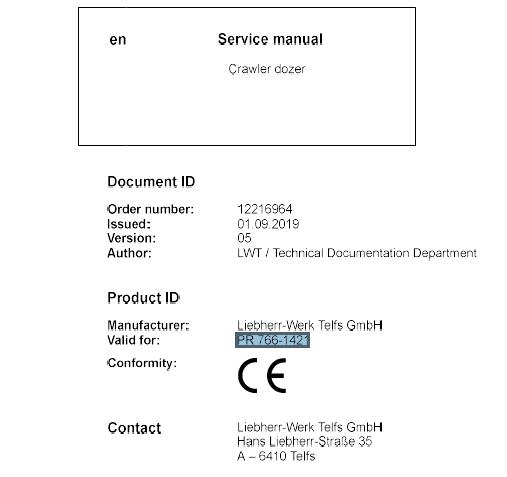 en

Service manual

Crawler dozer

Document ID

Order number: 12216964
Issued: 01.09.2019
Version: 05
Author: LWT / Technical Documentation Department

Product ID

Manufacturer: Liebherr-Werk Telfs GmbH
Valid for: PR 766-1421
Conformity: CE

Contact

Liebherr-Werk Telfs GmbH
Hans Liebherr-Straße 35
A – 6410 Telfs